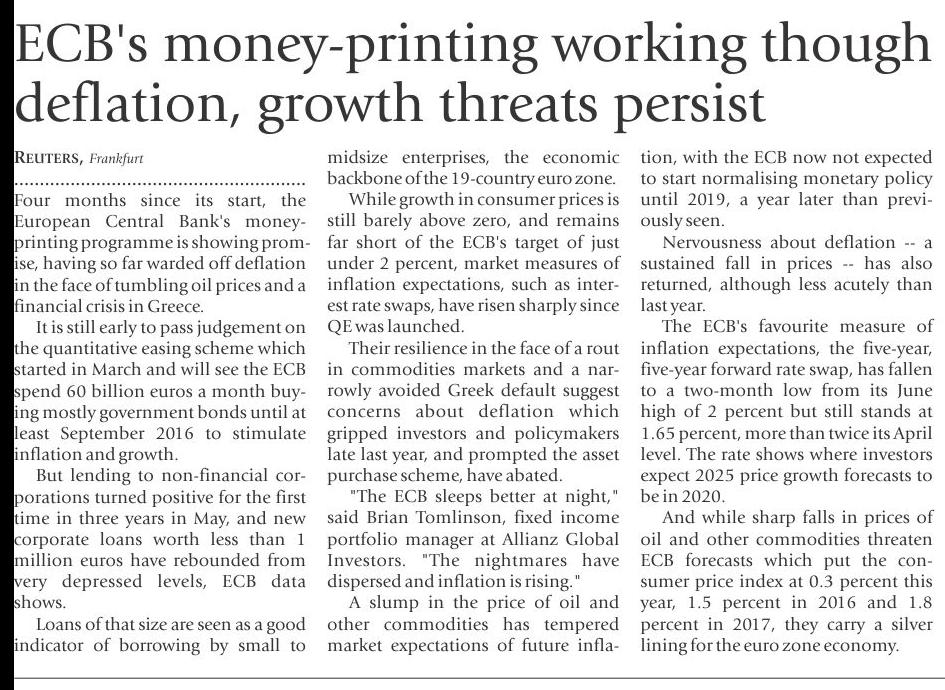 ECB's money-printing working though deflation, growth threats persist

REUTERS, Frankfurt

Four months since its start, the European Central Bank's money-printing programme is showing promise, having so far warded off deflation in the face of tumbling oil prices and a financial crisis in Greece.

It is still early to pass judgement on the quantitative easing scheme which started in March and will see the ECB spend 60 billion euros a month buying mostly government bonds until at least September 2016 to stimulate inflation and growth.

But lending to non-financial corporations turned positive for the first time in three years in May, and new corporate loans worth less than 1 million euros have rebounded from very depressed levels, ECB data shows.

Loans of that size are seen as a good indicator of borrowing by small to midsize enterprises, the economic backbone of the 19-country euro zone.

While growth in consumer prices is still barely above zero, and remains far short of the ECB's target of just under 2 percent, market measures of inflation expectations, such as interest rate swaps, have risen sharply since QE was launched.

Their resilience in the face of a rout in commodities markets and a narrowly avoided Greek default suggest concerns about deflation which gripped investors and policymakers late last year, and prompted the asset purchase scheme, have abated.

"The ECB sleeps better at night," said Brian Tomlinson, fixed income portfolio manager at Allianz Global Investors. "The nightmares have dispersed and inflation is rising."

A slump in the price of oil and other commodities has tempered market expectations of future inflation, with the ECB now not expected to start normalising monetary policy until 2019, a year later than previously seen.

Nervousness about deflation -- a sustained fall in prices -- has also returned, although less acutely than last year.

The ECB's favourite measure of inflation expectations, the five-year, five-year forward rate swap, has fallen to a two-month low from its June high of 2 percent but still stands at 1.65 percent, more than twice its April level. The rate shows where investors expect 2025 price growth forecasts to be in 2020.

And while sharp falls in prices of oil and other commodities threaten ECB forecasts which put the consumer price index at 0.3 percent this year, 1.5 percent in 2016 and 1.8 percent in 2017, they carry a silver lining for the euro zone economy.